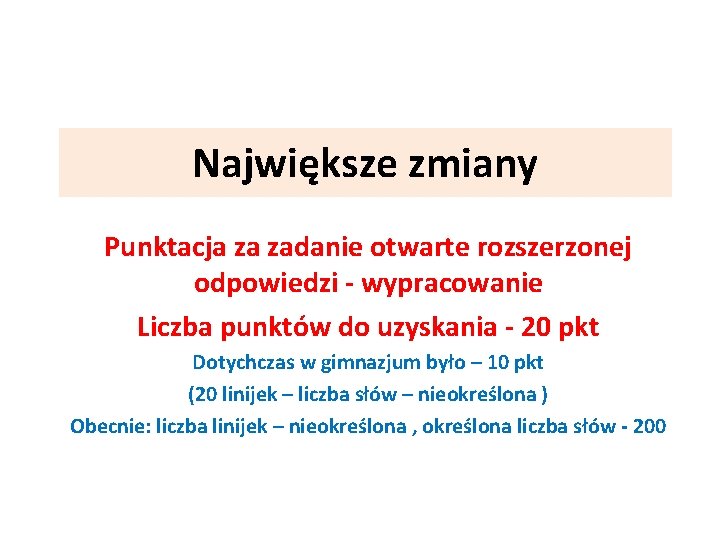 Największe zmiany

Punktacja za zadanie otwarte rozszerzonej odpowiedzi - wypracowanie

Liczba punktów do uzyskania - 20 pkt

Dotychczas w gimnazjum było – 10 pkt

(20 linijek – liczba słów – nieokreślona )

Obecnie: liczba linijek – nieokreślona , określona liczba słów - 200